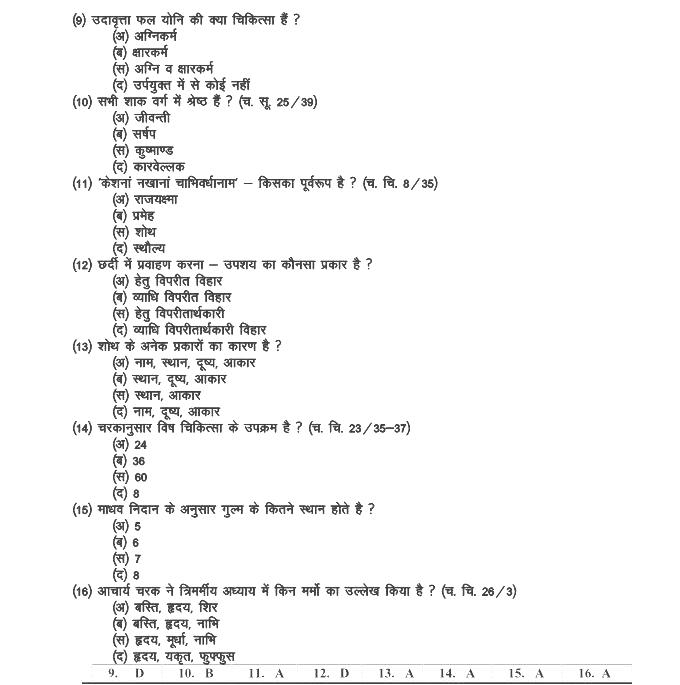 (9) उदावृत्ता फल योनि की क्या चिकित्सा हैं ?
(अ) अग्निकर्म
(ब) क्षारकर्म
(स) अग्नि व क्षारकर्म
(द) उर्पयुक्त में से कोई नहीं
(10) सभी शाक वर्ग में श्रेष्ठ हैं ? (च. सू. 25/39)
(अ) जीवन्ती
(ब) सर्षप
(स) कुष्माण्ड
(द) कारवेल्लक
(11) 'केशनां नखानां चाभिवर्धानाम' – किसका पूर्वरूप है ? (च. चि. 8/35)
(अ) राजयक्ष्मा
(ब) प्रमेह
(स) शोथ
(द) स्थौल्य
(12) छर्दी में प्रवाहण करना – उपशय का कौनसा प्रकार है ?
(अ) हेतु विपरीत विहार
(ब) व्याधि विपरीत विहार
(स) हेतु विपरीतार्थकारी
(द) व्याधि विपरीतार्थकारी विहार
(13) शोथ के अनेक प्रकारों का कारण है ?
(अ) नाम, स्थान, दूष्य, आकार
(ब) स्थान, दूष्य, आकार
(स) स्थान, आकार
(द) नाम, दूष्य, आकार
(14) चरकानुसार विष चिकित्सा के उपक्रम है ? (च. चि. 23/35–37)
(अ) 24
(ब) 36
(स) 60
(द) 8
(15) माधव निदान के अनुसार गुल्म के कितने स्थान होते है ?
(अ) 5
(ब) 6
(स) 7
(द) 8
(16) आचार्य चरक ने त्रिमर्मीय अध्याय में किन मर्मो का उल्लेख किया है ? (च. चि. 26/3)
(अ) बस्ति, हृदय, शिर
(ब) बस्ति, हृदय, नाभि
(स) हृदय, मूर्धा, नाभि
(द) हृदय, यकृत, फुफ्फुस

9. D 10. B 11. A 12. D 13. A 14. A 15. A 16. A